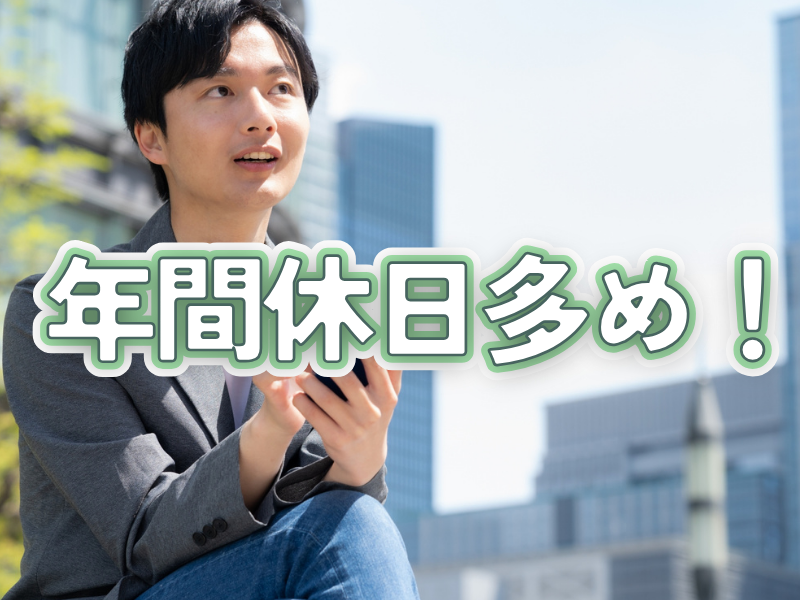 年間休日多め！